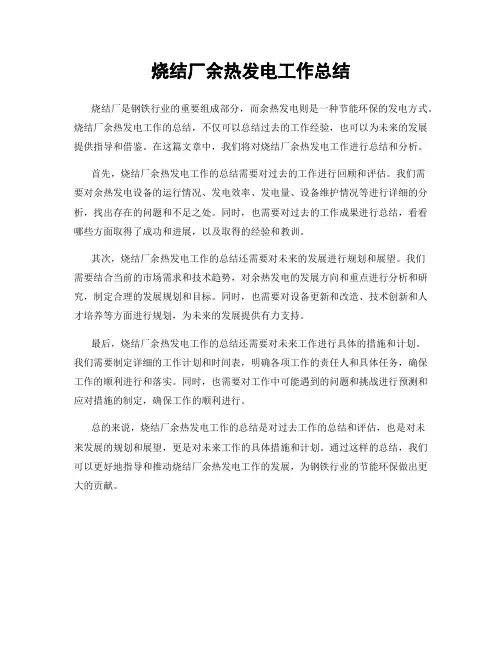 烧结厂余热发电工作总结

烧结厂是钢铁行业的重要组成部分，而余热发电则是一种节能环保的发电方式。烧结厂余热发电工作的总结，不仅可以总结过去的工作经验，也可以为未来的发展提供指导和借鉴。在这篇文章中，我们将对烧结厂余热发电工作进行总结和分析。

首先，烧结厂余热发电工作的总结需要对过去的工作进行回顾和评估。我们需要对余热发电设备的运行情况、发电效率、发电量、设备维护情况等进行详细的分析，找出存在的问题和不足之处。同时，也需要对过去的工作成果进行总结，看看哪些方面取得了成功和进展，以及取得的经验和教训。

其次，烧结厂余热发电工作的总结还需要对未来的发展进行规划和展望。我们需要结合当前的市场需求和技术趋势，对余热发电的发展方向和重点进行分析和研究，制定合理的发展规划和目标。同时，也需要对设备更新和改造、技术创新和人才培养等方面进行规划，为未来的发展提供有力支持。

最后，烧结厂余热发电工作的总结还需要对未来工作进行具体的措施和计划。我们需要制定详细的工作计划和时间表，明确各项工作的责任人和具体任务，确保工作的顺利进行和落实。同时，也需要对工作中可能遇到的问题和挑战进行预测和应对措施的制定，确保工作的顺利进行。

总的来说，烧结厂余热发电工作的总结是对过去工作的总结和评估，也是对未来发展的规划和展望，更是对未来工作的具体措施和计划。通过这样的总结，我们可以更好地指导和推动烧结厂余热发电工作的发展，为钢铁行业的节能环保做出更大的贡献。